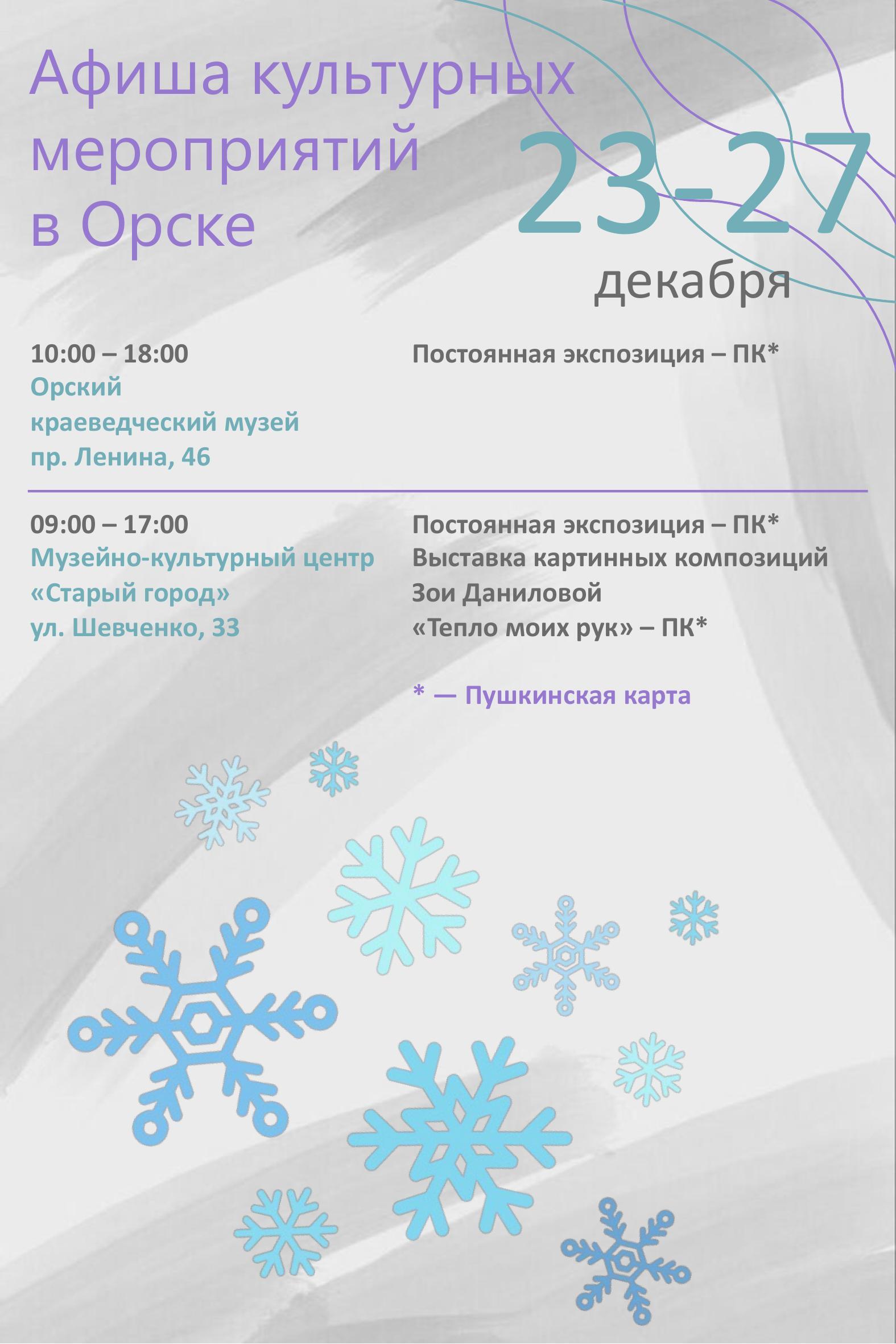 Афиша культурных мероприятий в Орске

23-27
декабря

10:00 – 18:00
Орский
краеведческий музей
пр. Ленина, 46

Постоянная экспозиция – ПК*

09:00 – 17:00
Музейно-культурный центр
«Старый город»
ул. Шевченко, 33

Постоянная экспозиция – ПК*
Выставка картинных композиций
Зои Даниловой
«Тепло моих рук» – ПК*

* — Пушкинская карта